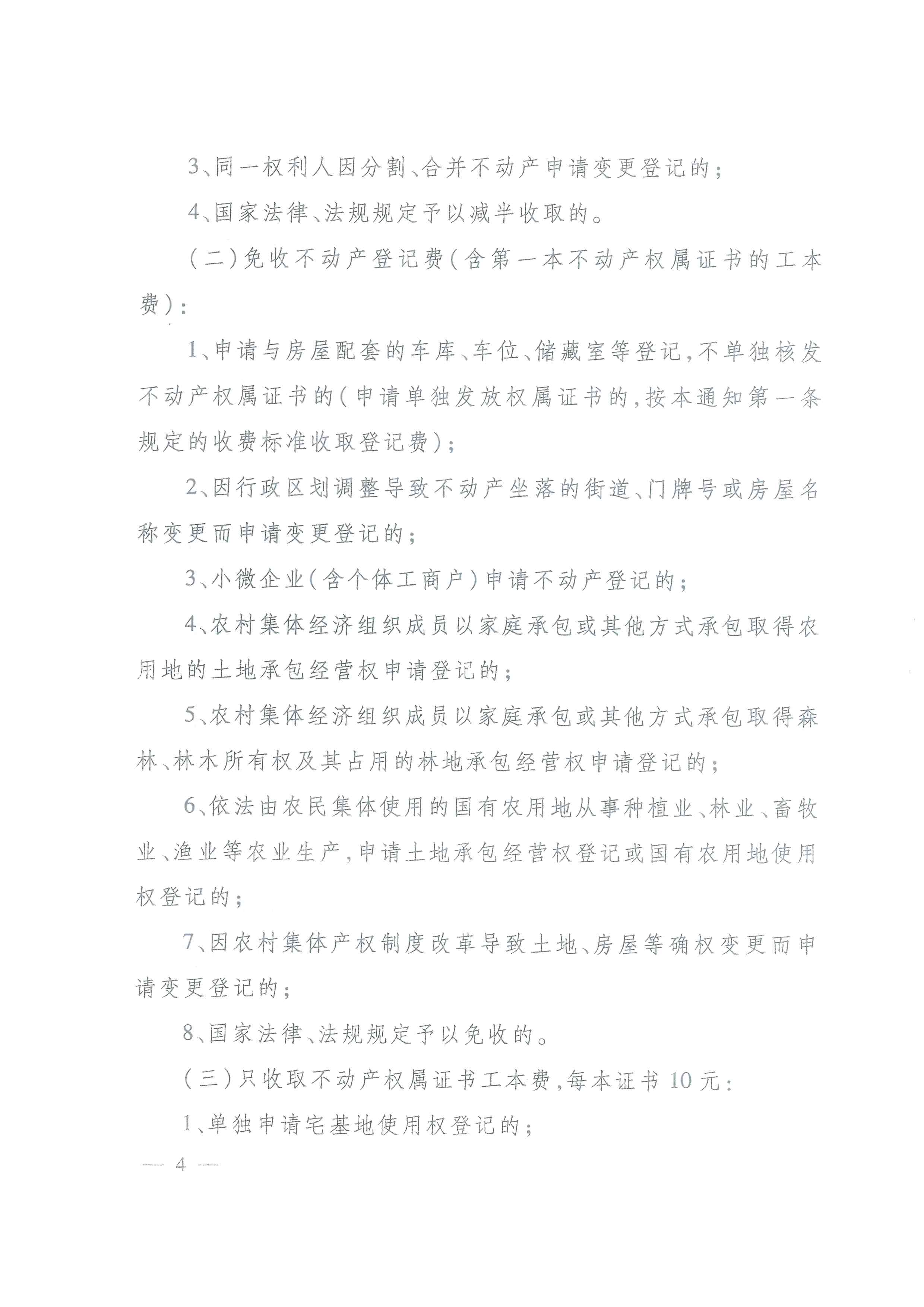 3、同一权利人因分割、合并不动产申请变更登记的；

4、国家法律、法规规定予以减半收取的。

（二）免收不动产登记费（含第一本不动产权属证书的工本费）：

1、申请与房屋配套的车库、车位、储藏室等登记，不单独核发不动产权属证书的（申请单独发放权属证书的，按本通知第一条规定的收费标准收取登记费）；

2、因行政区划调整导致不动产坐落的街道、门牌号或房屋名称变更而申请变更登记的；

3、小微企业（含个体工商户）申请不动产登记的；

4、农村集体经济组织成员以家庭承包或其他方式承包取得农用地的土地承包经营权申请登记的；

5、农村集体经济组织成员以家庭承包或其他方式承包取得森林、林木所有权及其占用的林地承包经营权申请登记的；

6、依法由农民集体使用的国有农用地从事种植业、林业、畜牧业、渔业等农业生产，申请土地承包经营权登记或国有农用地使用权登记的；

7、因农村集体产权制度改革导致土地、房屋等确权变更而申请变更登记的；

8、国家法律、法规规定予以免收的。

（三）只收取不动产权属证书工本费，每本证书10元：

1、单独申请宅基地使用权登记的；

— 4 —